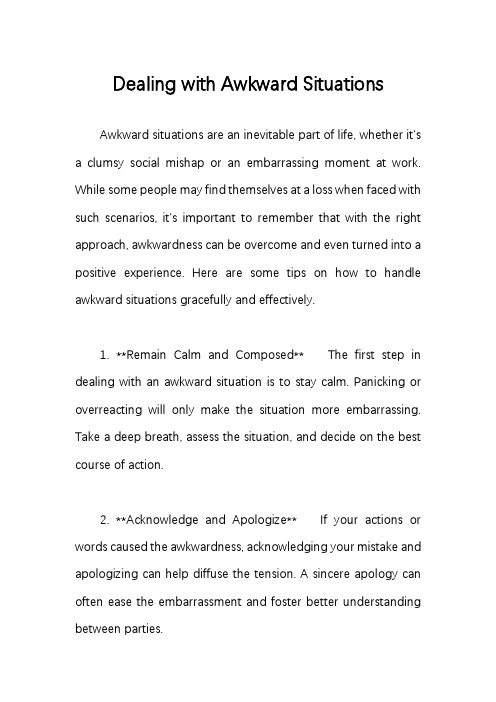 Dealing with Awkward Situations

Awkward situations are an inevitable part of life, whether it's a clumsy social mishap or an embarrassing moment at work. While some people may find themselves at a loss when faced with such scenarios, it's important to remember that with the right approach, awkwardness can be overcome and even turned into a positive experience. Here are some tips on how to handle awkward situations gracefully and effectively.

1. **Remain Calm and Composed** The first step in dealing with an awkward situation is to stay calm. Panicking or overreacting will only make the situation more embarrassing. Take a deep breath, assess the situation, and decide on the best course of action.

2. **Acknowledge and Apologize** If your actions or words caused the awkwardness, acknowledging your mistake and apologizing can help diffuse the tension. A sincere apology can often ease the embarrassment and foster better understanding between parties.